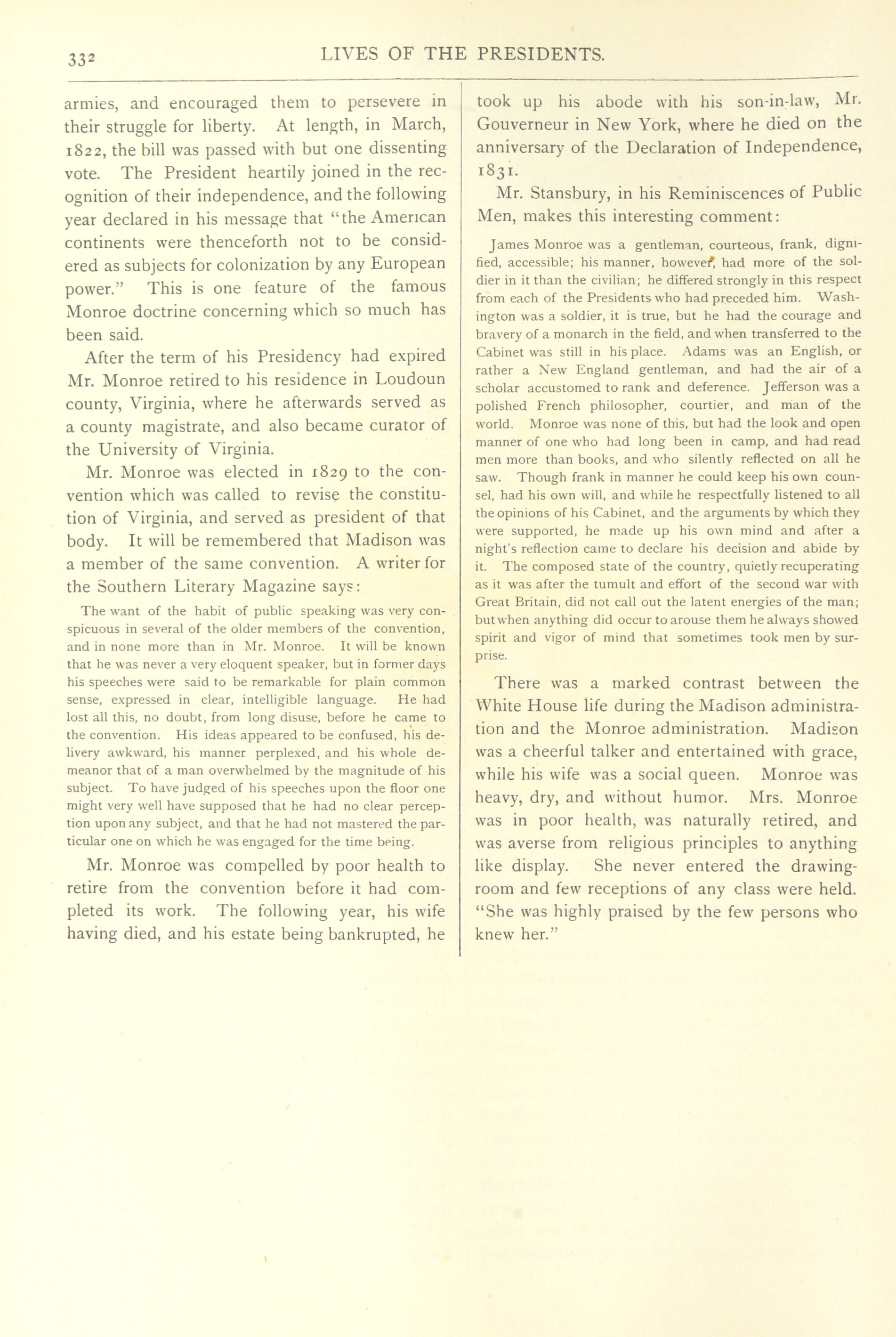 332 LIVES OF THE PRESIDENTS.

armies, and encouraged them to persevere in their struggle for liberty. At length, in March, 1822, the bill was passed with but one dissenting vote. The President heartily joined in the recognition of their independence, and the following year declared in his message that "the American continents were thenceforth not to be considered as subjects for colonization by any European power." This is one feature of the famous Monroe doctrine concerning which so much has been said.

After the term of his Presidency had expired Mr. Monroe retired to his residence in Loudoun county, Virginia, where he afterwards served as a county magistrate, and also became curator of the University of Virginia.

Mr. Monroe was elected in 1829 to the convention which was called to revise the constitution of Virginia, and served as president of that body. It will be remembered that Madison was a member of the same convention. A writer for the Southern Literary Magazine says:

The want of the habit of public speaking was very conspicuous in several of the older members of the convention, and in none more than in Mr. Monroe. It will be known that he was never a very eloquent speaker, but in former days his speeches were said to be remarkable for plain common sense, expressed in clear, intelligible language. He had lost all this, no doubt, from long disuse, before he came to the convention. His ideas appeared to be confused, his delivery awkward, his manner perplexed, and his whole demeanor that of a man overwhelmed by the magnitude of his subject. To have judged of his speeches upon the floor one might very well have supposed that he had no clear perception upon any subject, and that he had not mastered the particular one on which he was engaged for the time being.

Mr. Monroe was compelled by poor health to retire from the convention before it had completed its work. The following year, his wife having died, and his estate being bankrupted, he took up his abode with his son-in-law, Mr. Gouverneur in New York, where he died on the anniversary of the Declaration of Independence, 1831.

Mr. Stansbury, in his Reminiscences of Public Men, makes this interesting comment:

James Monroe was a gentleman, courteous, frank, dignified, accessible; his manner, however, had more of the soldier in it than the civilian; he differed strongly in this respect from each of the Presidents who had preceded him. Washington was a soldier, it is true, but he had the courage and bravery of a monarch in the field, and when transferred to the Cabinet was still in his place. Adams was an English, or rather a New England gentleman, and had the air of a scholar accustomed to rank and deference. Jefferson was a polished French philosopher, courtier, and man of the world. Monroe was none of this, but had the look and open manner of one who had long been in camp, and had read men more than books, and who silently reflected on all he saw. Though frank in manner he could keep his own counsel, had his own will, and while he respectfully listened to all the opinions of his Cabinet, and the arguments by which they were supported, he made up his own mind and after a night's reflection came to declare his decision and abide by it. The composed state of the country, quietly recuperating as it was after the tumult and effort of the second war with Great Britain, did not call out the latent energies of the man; but when anything did occur to arouse them he always showed spirit and vigor of mind that sometimes took men by surprise.

There was a marked contrast between the White House life during the Madison administration and the Monroe administration. Madison was a cheerful talker and entertained with grace, while his wife was a social queen. Monroe was heavy, dry, and without humor. Mrs. Monroe was in poor health, was naturally retired, and was averse from religious principles to anything like display. She never entered the drawing-room and few receptions of any class were held. "She was highly praised by the few persons who knew her."